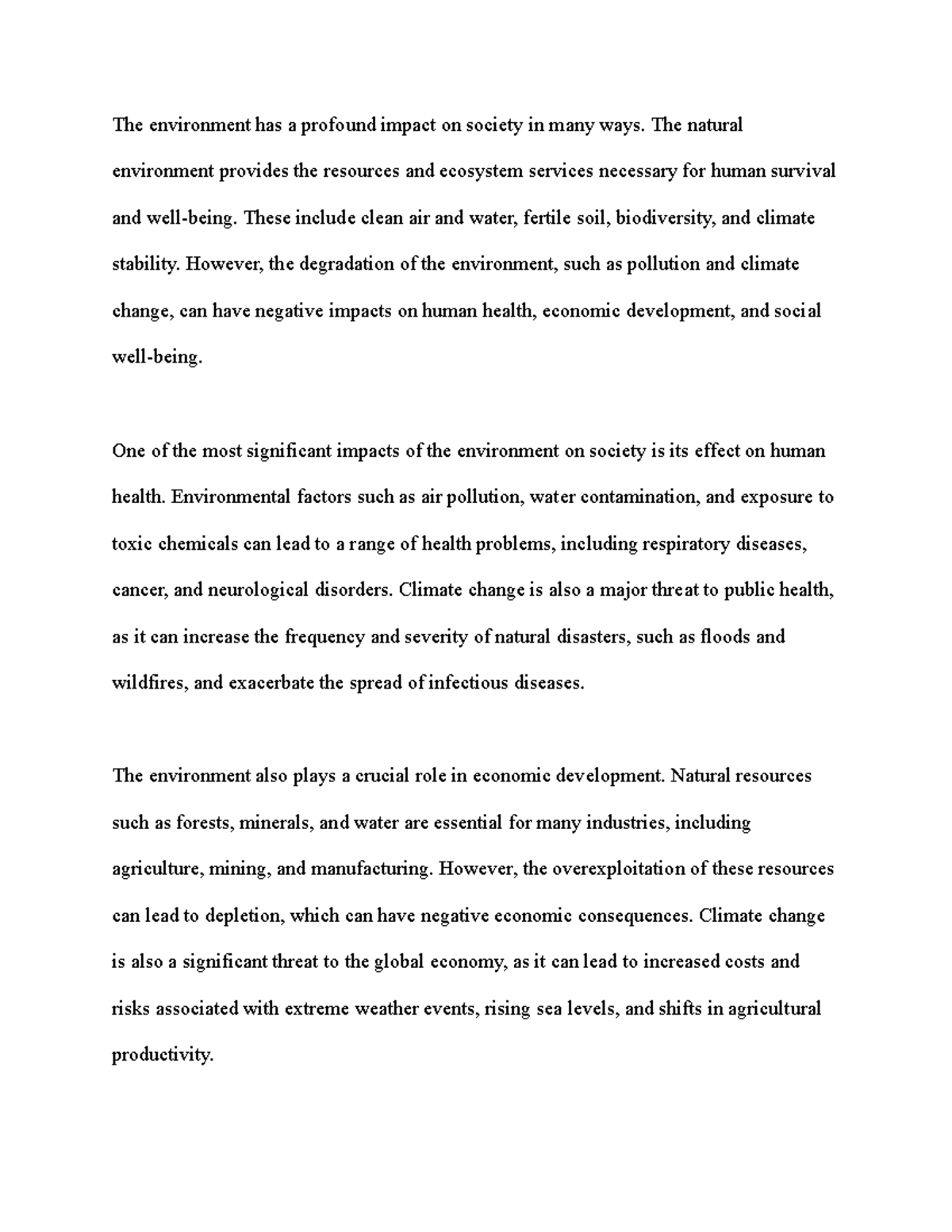 The environment has a profound impact on society in many ways. The natural environment provides the resources and ecosystem services necessary for human survival and well-being. These include clean air and water, fertile soil, biodiversity, and climate stability. However, the degradation of the environment, such as pollution and climate change, can have negative impacts on human health, economic development, and social well-being.

One of the most significant impacts of the environment on society is its effect on human health. Environmental factors such as air pollution, water contamination, and exposure to toxic chemicals can lead to a range of health problems, including respiratory diseases, cancer, and neurological disorders. Climate change is also a major threat to public health, as it can increase the frequency and severity of natural disasters, such as floods and wildfires, and exacerbate the spread of infectious diseases.

The environment also plays a crucial role in economic development. Natural resources such as forests, minerals, and water are essential for many industries, including agriculture, mining, and manufacturing. However, the overexploitation of these resources can lead to depletion, which can have negative economic consequences. Climate change is also a significant threat to the global economy, as it can lead to increased costs and risks associated with extreme weather events, rising sea levels, and shifts in agricultural productivity.